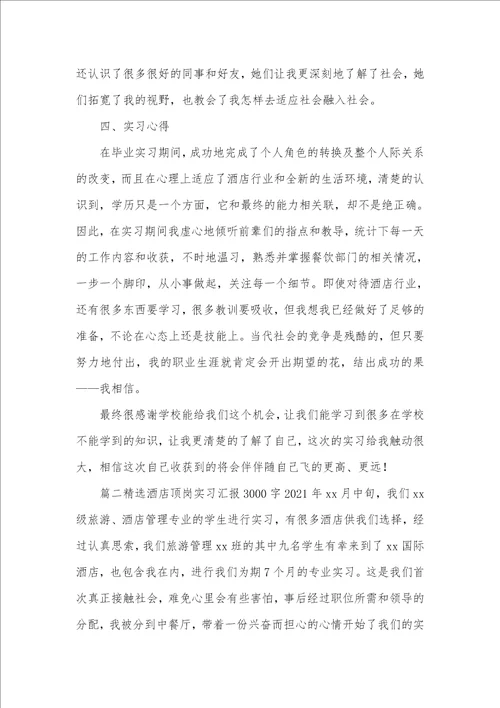 还认识了很多很好的同事和好友，她们让我更深刻地了解了社会，她们拓宽了我的视野，也教会了我怎样去适应社会融入社会。

四、实习心得

在毕业实习期间，成功地完成了个人角色的转换及整个人际关系的改变，而且在心理上适应了酒店行业和全新的生活环境，清楚的认识到，学历只是一个方面，它和最终的能力相关联，却不是绝正确。因此，在实习期间我虚心地倾听前辈们的指点和教导，统计下每一天的工作内容和收获，不时地温习，熟悉并掌握餐饮部门的相关情况，一步一个脚印，从小事做起，关注每一个细节。即使对待酒店行业，还有很多东西要学习，很多教训要吸收，但我想我已经做好了足够的准备，不论在心态上还是技能上。当代社会的竞争是残酷的，但只要努力地付出，我的职业生涯就肯定会开出期望的花，结出成功的果——我相信。

最终很感谢学校能给我们这个机会，让我们能学习到很多在学校不能学到的知识，让我更清楚的了解了自己，这次的实习给我触动很大，相信这次自己收获到的将会伴伴随自己飞的更高、更远！

篇二精选酒店顶岗实习汇报3000字2021年xx月中旬，我们xx级旅游、酒店管理专业的学生进行实习，有很多酒店供我们选择，经过认真思索，我们旅游管理xx班的其中九名学生有幸来到了xx国际酒店，也包含我在内，进行我们为期7个月的专业实习。这是我们首次真正接触社会，难免心里会有些害怕，事后经过职位所需和领导的分配，我被分到中餐厅，带着一份兴奋而担心的心情开始了我们的实